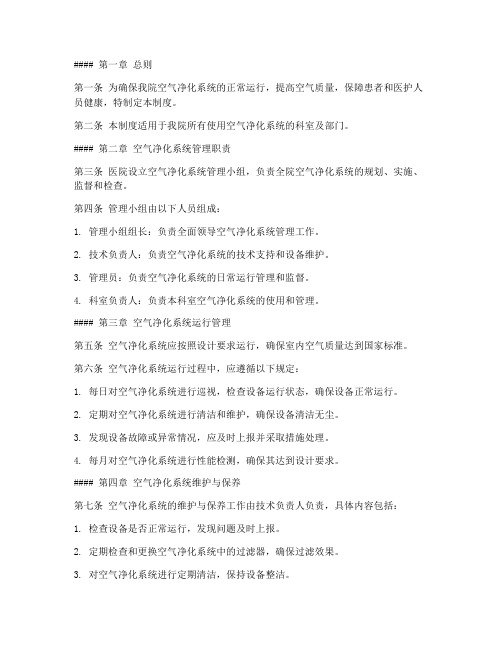 #### 第一章 总则

第一条 为确保我院空气净化系统的正常运行，提高空气质量，保障患者和医护人员健康，特制定本制度。

第二条 本制度适用于我院所有使用空气净化系统的科室及部门。

#### 第二章 空气净化系统管理职责

第三条 医院设立空气净化系统管理小组，负责全院空气净化系统的规划、实施、监督和检查。

第四条 管理小组由以下人员组成：

1. 管理小组组长：负责全面领导空气净化系统管理工作。

2. 技术负责人：负责空气净化系统的技术支持和设备维护。

3. 管理员：负责空气净化系统的日常运行管理和监督。

4. 科室负责人：负责本科室空气净化系统的使用和管理。

#### 第三章 空气净化系统运行管理

第五条 空气净化系统应按照设计要求运行，确保室内空气质量达到国家标准。

第六条 空气净化系统运行过程中，应遵循以下规定：

1. 每日对空气净化系统进行巡视，检查设备运行状态，确保设备正常运行。

2. 定期对空气净化系统进行清洁和维护，确保设备清洁无尘。

3. 发现设备故障或异常情况，应及时上报并采取措施处理。

4. 每月对空气净化系统进行性能检测，确保其达到设计要求。

#### 第四章 空气净化系统维护与保养

第七条 空气净化系统的维护与保养工作由技术负责人负责，具体内容包括：

1. 检查设备是否正常运行，发现问题及时上报。

2. 定期检查和更换空气净化系统中的过滤器，确保过滤效果。

3. 对空气净化系统进行定期清洁，保持设备整洁。